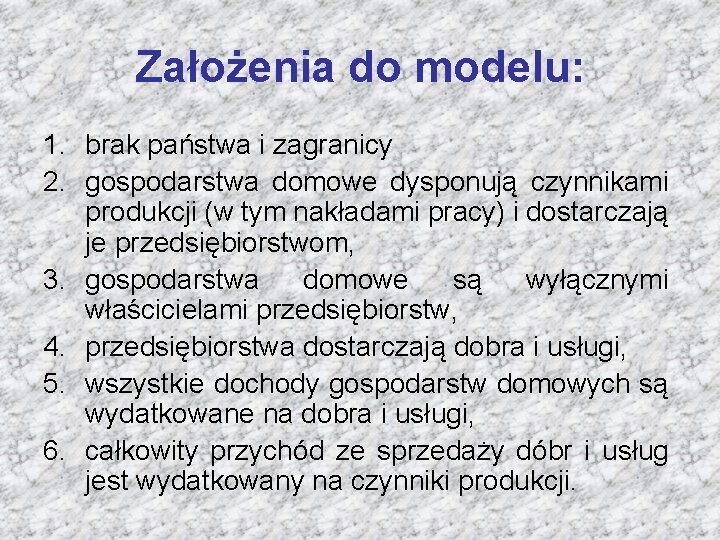 Założenia do modelu:

1. brak państwa i zagranicy
2. gospodarstwa domowe dysponują czynnikami produkcji (w tym nakładami pracy) i dostarczają je przedsiębiorstwom,
3. gospodarstwa domowe są wyłącznymi właścicielami przedsiębiorstw,
4. przedsiębiorstwa dostarczają dobra i usługi,
5. wszystkie dochody gospodarstw domowych są wydatkowane na dobra i usługi,
6. całkowity przychód ze sprzedaży dóbr i usług jest wydatkowany na czynniki produkcji.